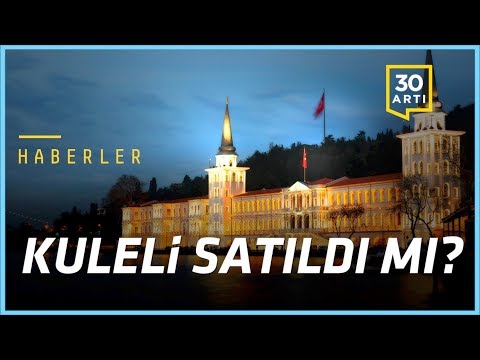 30 ARTI

HABERLER

KULELİ SATILDI MI?